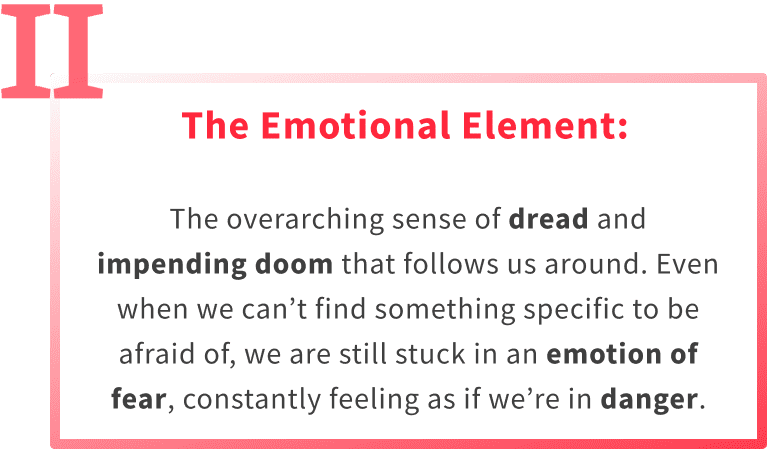 II

The Emotional Element:

The overarching sense of dread and impending doom that follows us around. Even when we can’t find something specific to be afraid of, we are still stuck in an emotion of fear, constantly feeling as if we’re in danger.